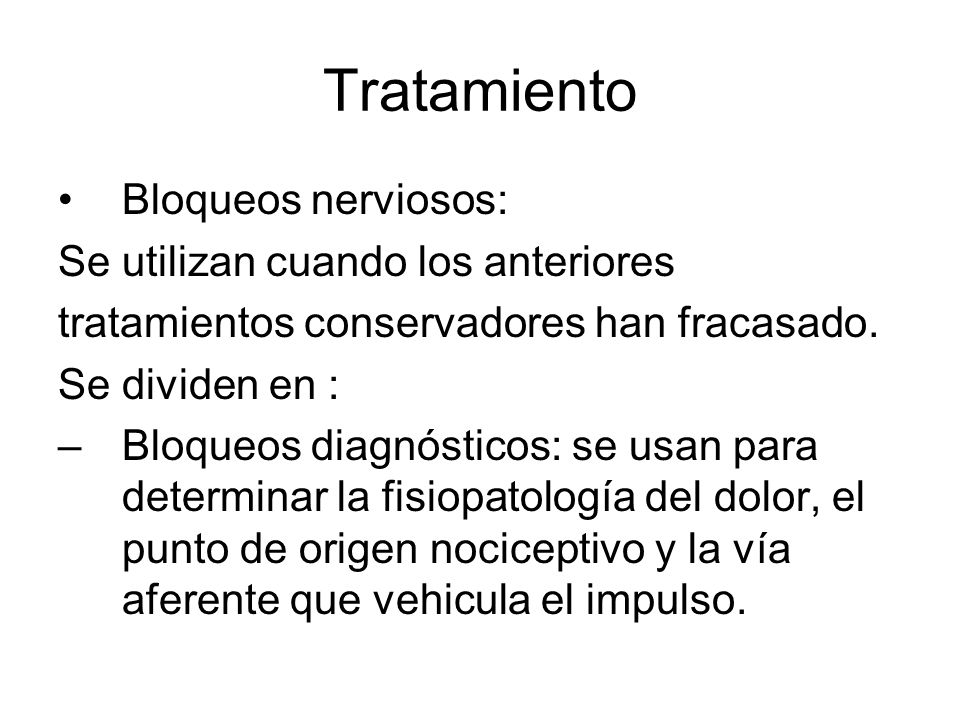 Tratamiento

• Bloqueos nerviosos:

Se utilizan cuando los anteriores tratamientos conservadores han fracasado.

Se dividen en :

– Bloqueos diagnósticos: se usan para determinar la fisiopatología del dolor, el punto de origen nociceptivo y la vía aferente que vehicula el impulso.